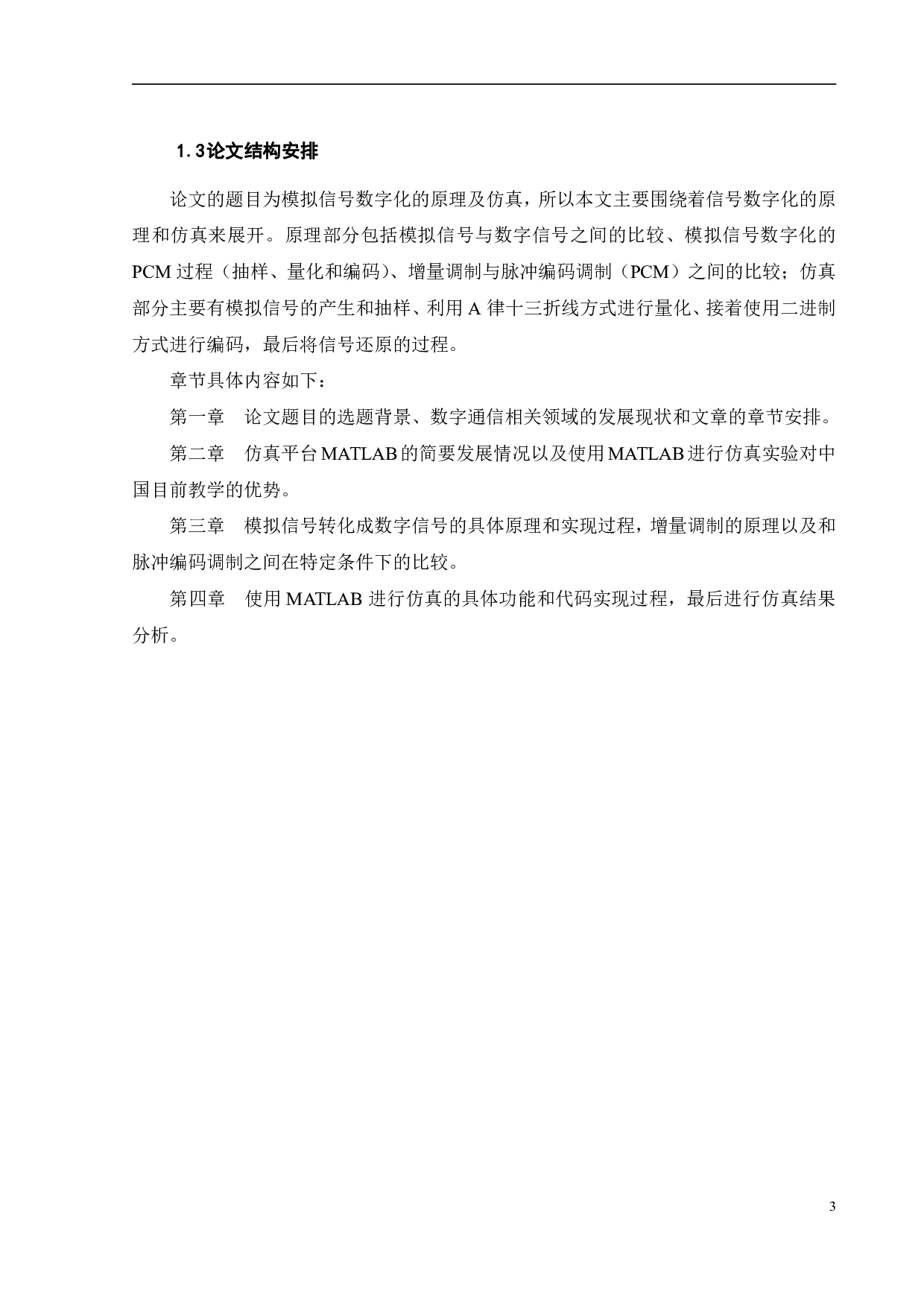 1.3论文结构安排

论文的题目为模拟信号数字化的原理及仿真，所以本文主要围绕着信号数字化的原理和仿真来展开。原理部分包括模拟信号与数字信号之间的比较、模拟信号数字化的PCM过程（抽样、量化和编码）、增量调制与脉冲编码调制（PCM）之间的比较；仿真部分主要有模拟信号的产生和抽样、利用A律十三折线方式进行量化、接着使用二进制方式进行编码，最后将信号还原的过程。

章节具体内容如下：

第一章　论文题目的选题背景、数字通信相关领域的发展现状和文章的章节安排。

第二章　仿真平台MATLAB的简要发展情况以及使用MATLAB进行仿真实验对中国目前教学的优势。

第三章　模拟信号转化成数字信号的具体原理和实现过程，增量调制的原理以及和脉冲编码调制之间在特定条件下的比较。

第四章　使用MATLAB进行仿真的具体功能和代码实现过程，最后进行仿真结果分析。

3